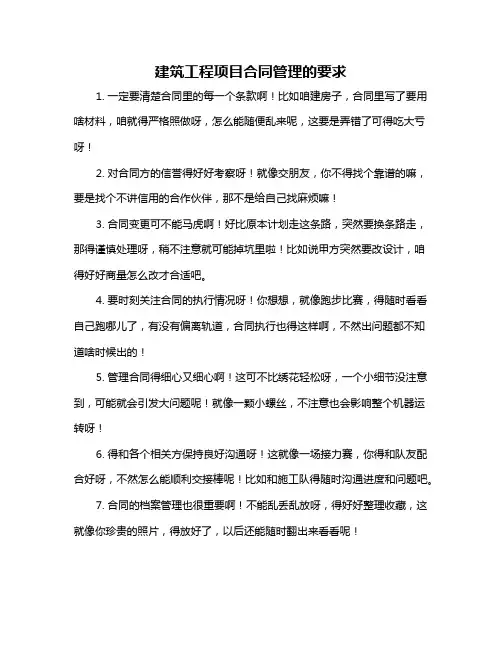 建筑工程项目合同管理的要求

1. 一定要清楚合同里的每一个条款啊！比如咱建房子，合同里写了要用啥材料，咱就得严格照做呀，怎么能随便乱来呢，这要是弄错了可得吃大亏呀！

2. 对合同方的信誉得好好考察呀！就像交朋友，你不得找个靠谱的嘛，要是找个不讲信用的合作伙伴，那不是给自己找麻烦嘛！

3. 合同变更可不能马虎啊！好比原本计划走这条路，突然要换条路走，那得谨慎处理呀，稍不注意就可能掉坑里啦！比如说甲方突然要改设计，咱得好好商量怎么改才合适吧。

4. 要时刻关注合同的执行情况呀！你想想，就像跑步比赛，得随时看看自己跑哪儿了，有没有偏离轨道，合同执行也得这样啊，不然出问题都不知道啥时候出的！

5. 管理合同得细心又细心啊！这可不比绣花轻松呀，一个小细节没注意到，可能就会引发大问题呢！就像一颗小螺丝，不注意也会影响整个机器运转呀！

6. 得和各个相关方保持良好沟通呀！这就像一场接力赛，你得和队友配合好呀，不然怎么能顺利交接棒呢！比如和施工队得随时沟通进度和问题吧。

7. 合同的档案管理也很重要啊！不能乱丢乱放呀，得好好整理收藏，这就像你珍贵的照片，得放好了，以后还能随时翻出来看看呢！